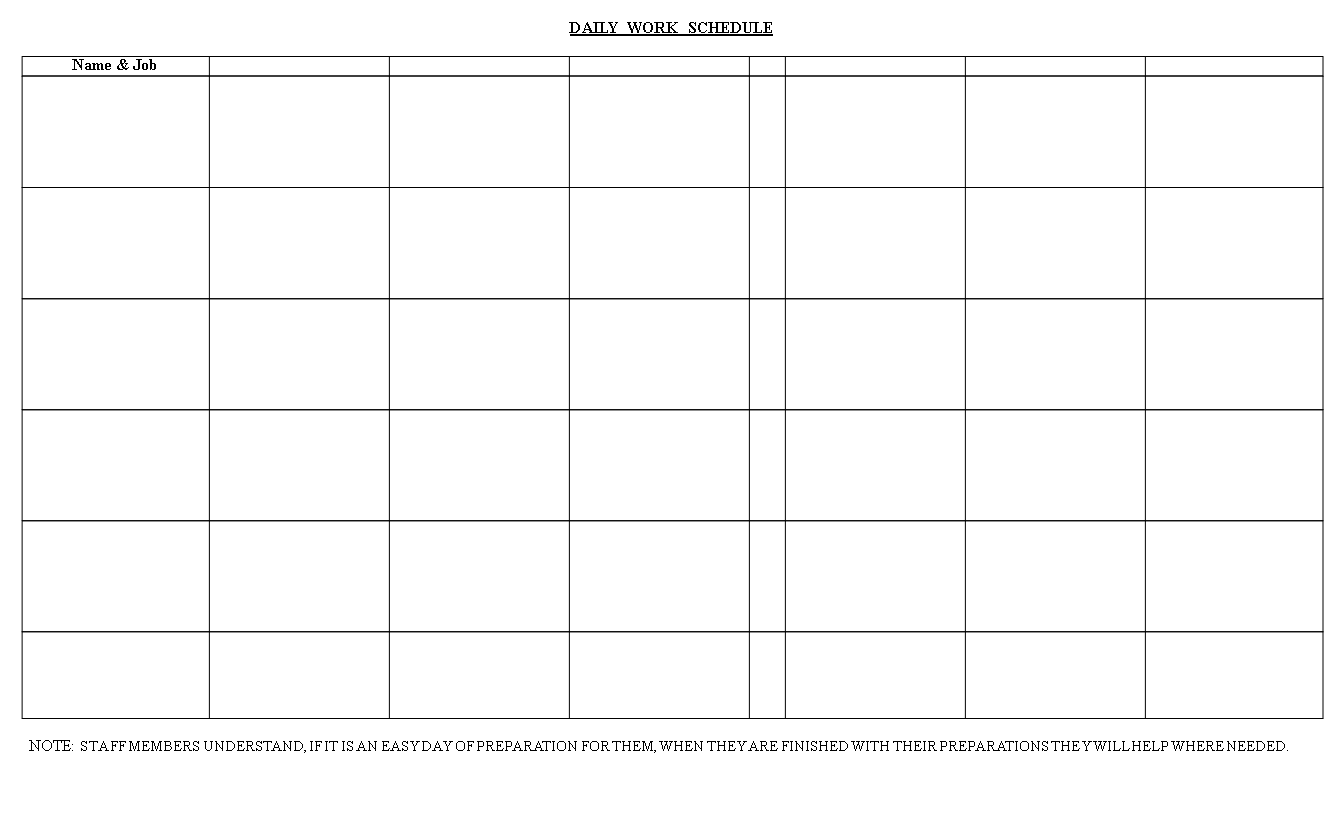 DAILY WORK SCHEDULE

| Name & Job | | | | | | | |
|---|---|---|---|---|---|---|---|
| | | | | | | | |
| | | | | | | | |
| | | | | | | | |
| | | | | | | | |
| | | | | | | | |
| | | | | | | | |

NOTE: STAFF MEMBERS UNDERSTAND, IF IT IS AN EASY DAY OF PREPARATION FOR THEM, WHEN THEY ARE FINISHED WITH THEIR PREPARATIONS THEY WILL HELP WHERE NEEDED.